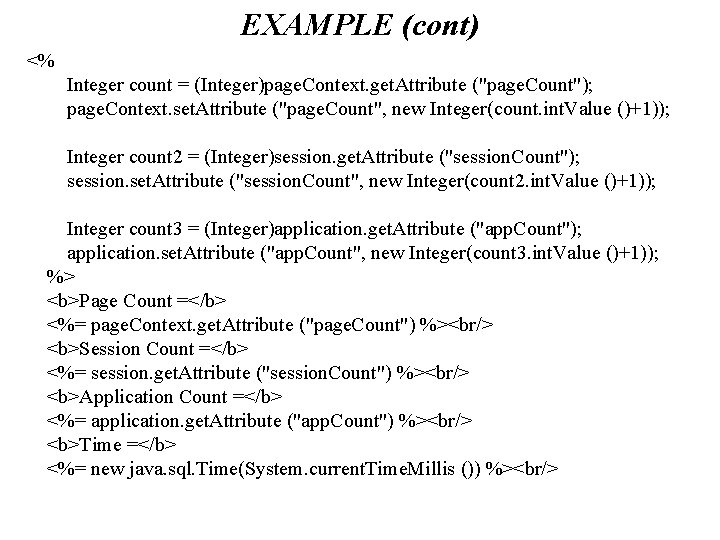 EXAMPLE (cont)

<%
Integer count = (Integer)pageContext.getAttribute ("pageCount");
pageContext.setAttribute ("pageCount", new Integer(count.intValue ()+1));

Integer count2 = (Integer)session.getAttribute ("sessionCount");
session.setAttribute ("sessionCount", new Integer(count2.intValue ()+1));

Integer count3 = (Integer)application.getAttribute ("appCount");
application.setAttribute ("appCount", new Integer(count3.intValue ()+1));
%>
<b>Page Count =</b>
<%= pageContext.getAttribute ("pageCount") %><br/>
<b>Session Count =</b>
<%= session.getAttribute ("sessionCount") %><br/>
<b>Application Count =</b>
<%= application.getAttribute ("appCount") %><br/>
<b>Time =</b>
<%= new java.sql.Time(System.currentTimeMillis ()) %><br/>